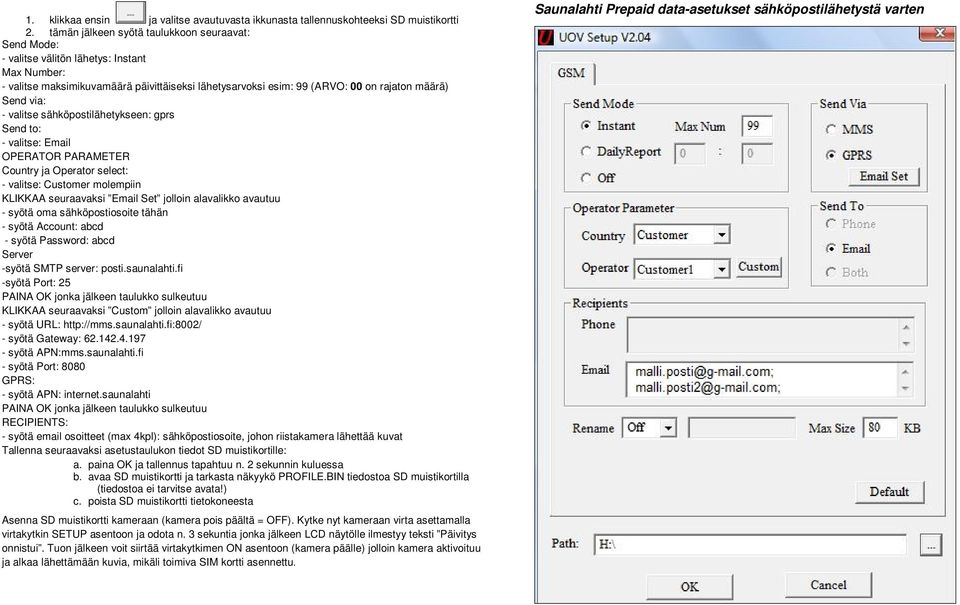 1. klikkaa ensin ... ja valitse avautuvasta ikkunasta tallennuskohteeksi SD muistikortti
2. tämän jälkeen syötä taulukkoon seuraavat:
Send Mode:
- valitse välitön lähetys: Instant
Max Number:
- valitse maksimikuvamäärä päivittäiseksi lähetysarvoksi esim: 99 (ARVO: 00 on rajaton määrä)
Send via:
- valitse sähköpostilähetykseen: gprs
Send to:
- valitse: Email
OPERATOR PARAMETER
Country ja Operator select:
- valitse: Customer molempiin
KLIKKAA seuraavaksi "Email Set" jolloin alavalikko avautuu
- syötä oma sähköpostiosoite tähän
- syötä Account: abcd
- syötä Password: abcd
Server
-syötä SMTP server: posti.saunalahti.fi
-syötä Port: 25
PAINA OK jonka jälkeen taulukko sulkeutuu
KLIKKAA seuraavaksi "Custom" jolloin alavalikko avautuu
- syötä URL: http://mms.saunalahti.fi:8002/
- syötä Gateway: 62.142.4.197
- syötä APN:mms.saunalahti.fi
- syötä Port: 8080
GPRS:
- syötä APN: internet.saunalahti
PAINA OK jonka jälkeen taulukko sulkeutuu
RECIPIENTS:
- syötä email osoitteet (max 4kpl): sähköpostiosoite, johon riistakamera lähettää kuvat
Tallenna seuraavaksi asetustaulukon tiedot SD muistikortille:
a. paina OK ja tallennus tapahtuu n. 2 sekunnin kuluessa
b. avaa SD muistikortti ja tarkasta näkyykö PROFILE.BIN tiedostoa SD muistikortilla (tiedostoa ei tarvitse avata!)
c. poista SD muistikortti tietokoneesta

Asenna SD muistikortti kameraan (kamera pois päältä = OFF). Kytke nyt kameraan virta asettamalla virtakytkin SETUP asentoon ja odota n. 3 sekuntia jonka jälkeen LCD näytölle ilmestyy teksti "Päivitys onnistui". Tuon jälkeen voit siirtää virtakytkimen ON asentoon (kamera päälle) jolloin kamera aktivoituu ja alkaa lähettämään kuvia, mikäli toimiva SIM kortti asennettu.

Saunalahti Prepaid data-asetukset sähköpostilähetystä varten

UOV Setup V2.04
GSM
Send Mode
Instant
Max Num
99
DailyReport
0
:
0
Off
Send Via
MMS
GPRS
Email Set
Operator Parameter
Country
Customer
Operator
Customer1
Custom
Send To
Phone
Email
Both
Recipients
Phone
Email
malli.posti@g-mail.com;
malli.posti2@g-mail.com;
Rename
Off
Max Size
80
KB
Default
Path:
H:\
...
OK
Cancel